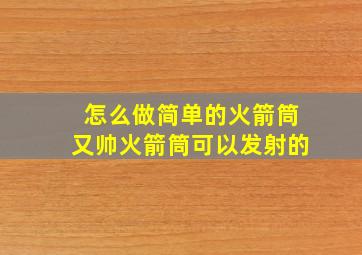 怎么做简单的火箭筒
又帅火箭筒可以发射的